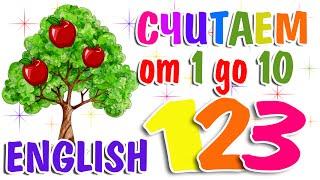 СЧИТАЕМ
от 1 до 10
123
ENGLISH